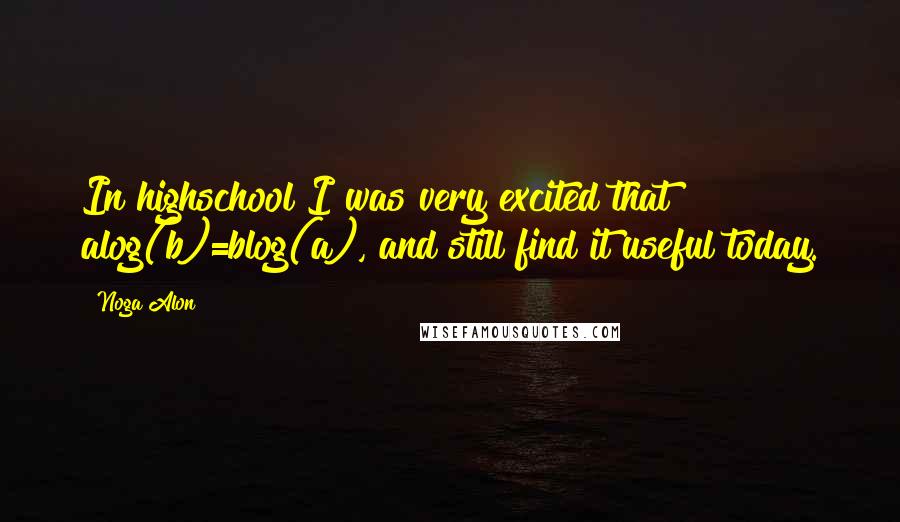 In highschool I was very excited that alog(b)=blog(a), and still find it useful today.

Noga Alon

WISEFAMOUSQUOTES.COM